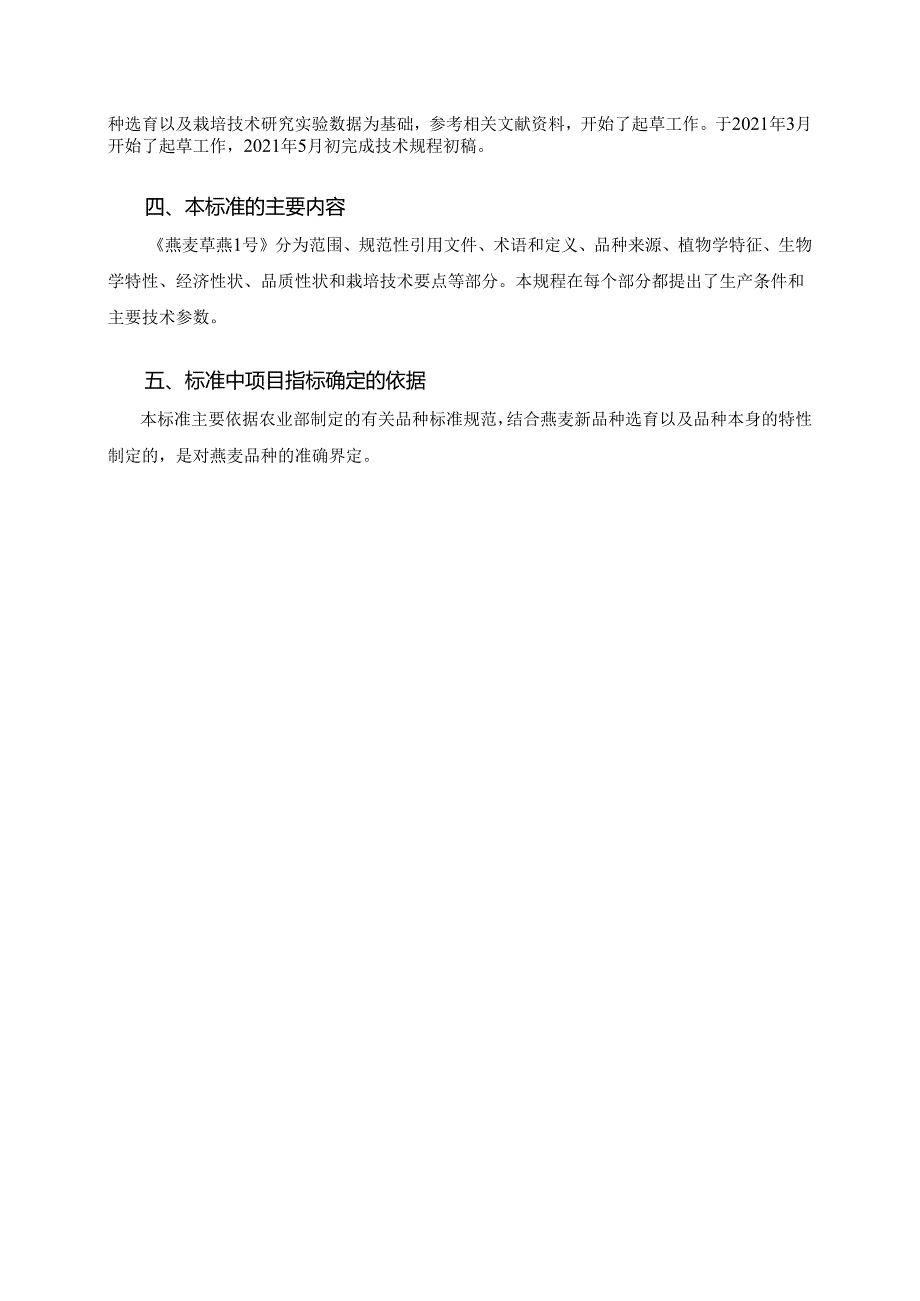 种选育以及栽培技术研究实验数据为基础，参考相关文献资料，开始了起草工作。于2021年3月开始了起草工作，2021年5月初完成技术规程初稿。

四、本标准的主要内容

《燕麦草燕1号》分为范围、规范性引用文件、术语和定义、品种来源、植物学特征、生物学特性、经济性状、品质性状和栽培技术要点等部分。本规程在每个部分都提出了生产条件和主要技术参数。

五、标准中项目指标确定的依据

本标准主要依据农业部制定的有关品种标准规范，结合燕麦新品种选育以及品种本身的特性制定的，是对燕麦品种的准确界定。